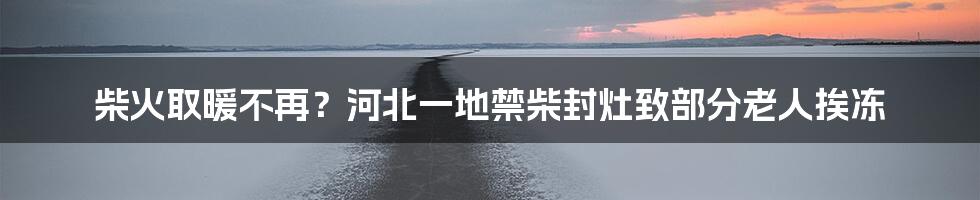 柴火取暖不再？河北一地禁柴封灶致部分老人挨冻